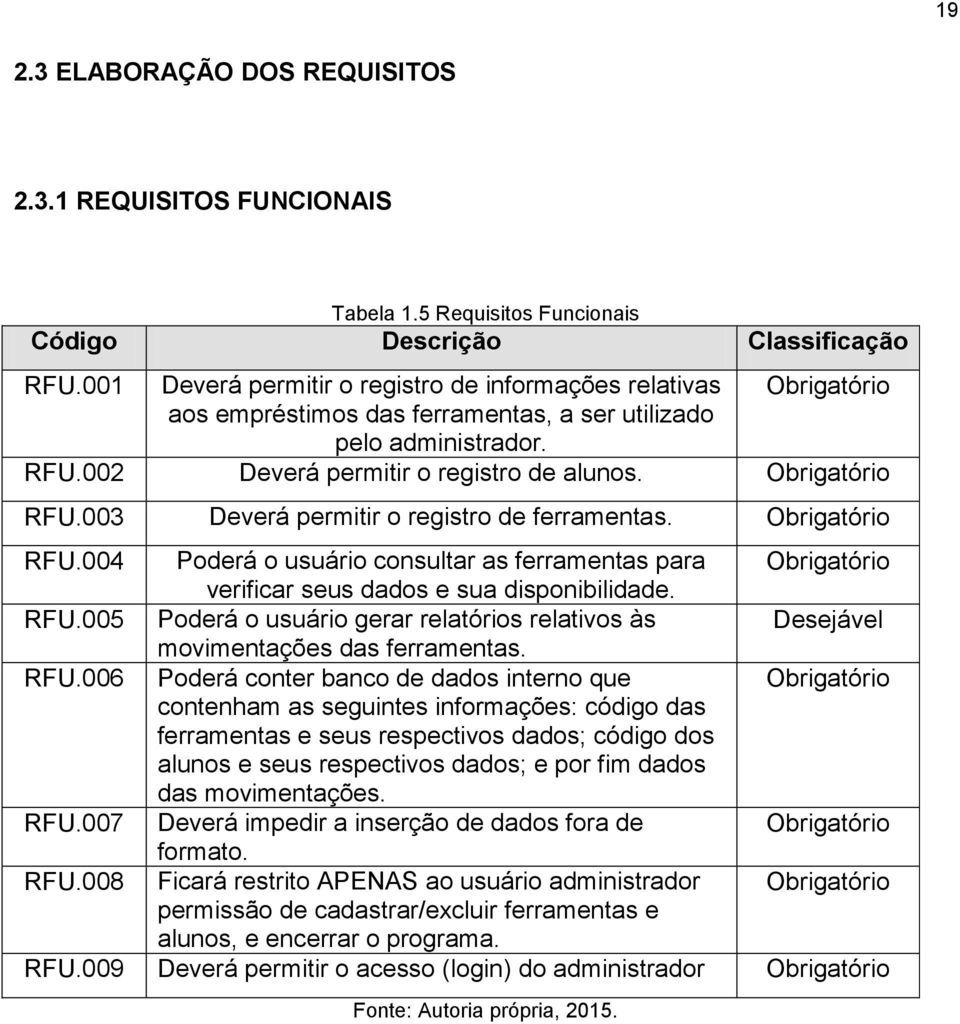 19

2.3 ELABORAÇÃO DOS REQUISITOS

2.3.1 REQUISITOS FUNCIONAIS

Tabela 1.5 Requisitos Funcionais

| Código | Descrição | Classificação |
|---|---|---|
| RFU.001 | Deverá permitir o registro de informações relativas aos empréstimos das ferramentas, a ser utilizado pelo administrador. | Obrigatório |
| RFU.002 | Deverá permitir o registro de alunos. | Obrigatório |
| RFU.003 | Deverá permitir o registro de ferramentas. | Obrigatório |
| RFU.004 | Poderá o usuário consultar as ferramentas para verificar seus dados e sua disponibilidade. | Obrigatório |
| RFU.005 | Poderá o usuário gerar relatórios relativos às movimentações das ferramentas. | Desejável |
| RFU.006 | Poderá conter banco de dados interno que contenham as seguintes informações: código das ferramentas e seus respectivos dados; código dos alunos e seus respectivos dados; e por fim dados das movimentações. | Obrigatório |
| RFU.007 | Deverá impedir a inserção de dados fora de formato. | Obrigatório |
| RFU.008 | Ficará restrito APENAS ao usuário administrador permissão de cadastrar/excluir ferramentas e alunos, e encerrar o programa. | Obrigatório |
| RFU.009 | Deverá permitir o acesso (login) do administrador | Obrigatório |

Fonte: Autoria própria, 2015.